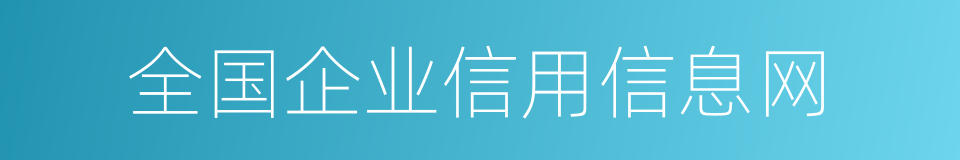 全国企业信用信息网